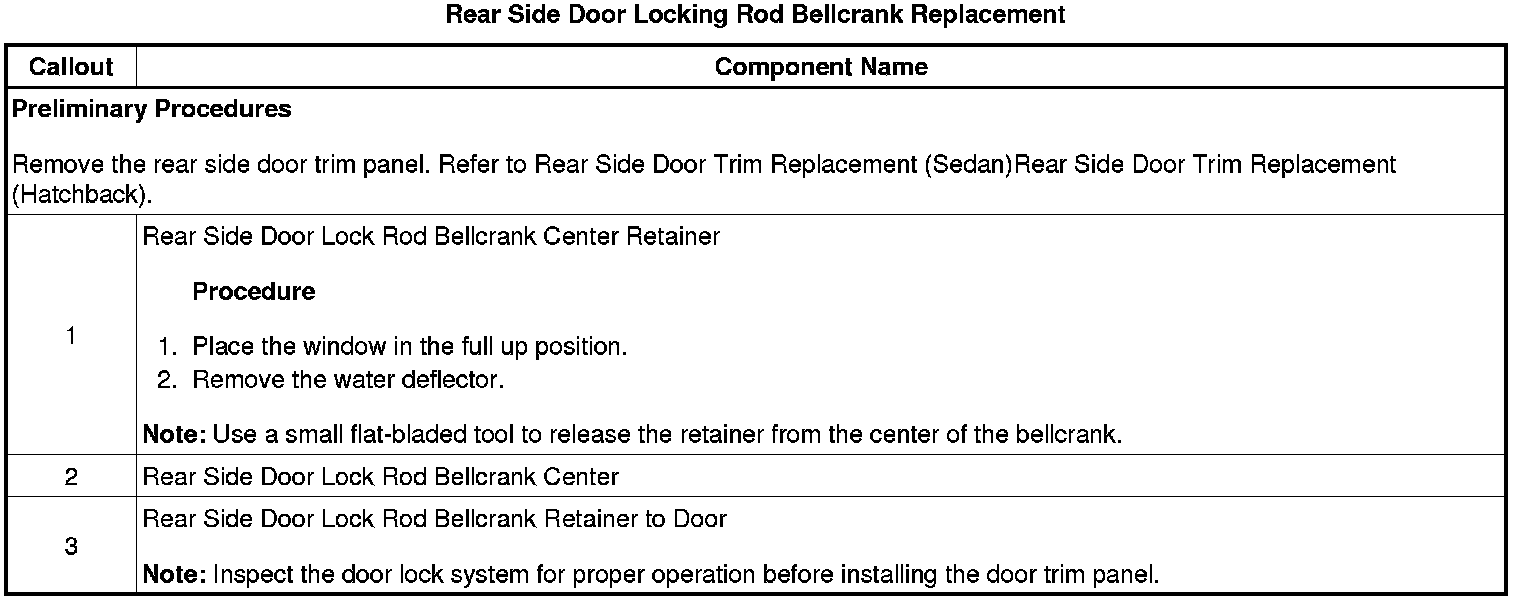 Rear Side Door Locking Rod Bellcrank Replacement

| Callout | Component Name |
|---|---|
| Preliminary Procedures Remove the rear side door trim panel. Refer to Rear Side Door Trim Replacement (Sedan)Rear Side Door Trim Replacement (Hatchback). | |
| 1 | Rear Side Door Lock Rod Bellcrank Center Retainer Procedure 1. Place the window in the full up position. 2. Remove the water deflector. Note: Use a small flat-bladed tool to release the retainer from the center of the bellcrank. |
| 2 | Rear Side Door Lock Rod Bellcrank Center |
| 3 | Rear Side Door Lock Rod Bellcrank Retainer to Door Note: Inspect the door lock system for proper operation before installing the door trim panel. |